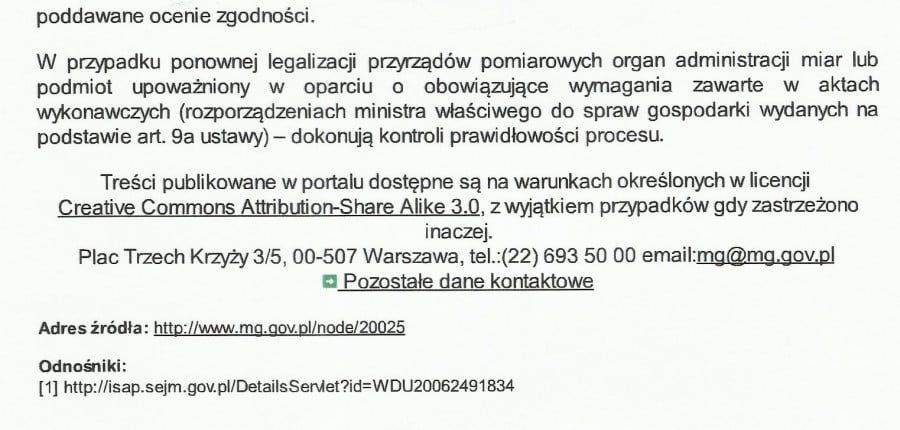 poddawane ocenie zgodności.

W przypadku ponownej legalizacji przyrządów pomiarowych organ administracji miar lub podmiot upoważniony w oparciu o obowiązujące wymagania zawarte w aktach wykonawczych (rozporządzeniach ministra właściwego do spraw gospodarki wydanych na podstawie art. 9a ustawy) – dokonują kontroli prawidłowości procesu.

Treści publikowane w portalu dostępne są na warunkach określonych w licencji Creative Commons Attribution-Share Alike 3.0, z wyjątkiem przypadków gdy zastrzeżono inaczej.
Plac Trzech Krzyży 3/5, 00-507 Warszawa, tel.:(22) 693 50 00 email:mg@mg.gov.pl
Pozostałe dane kontaktowe

Adres źródła: http://www.mg.gov.pl/node/20025

Odnośniki:
[1] http://isap.sejm.gov.pl/DetailsServlet?id=WDU20062491834